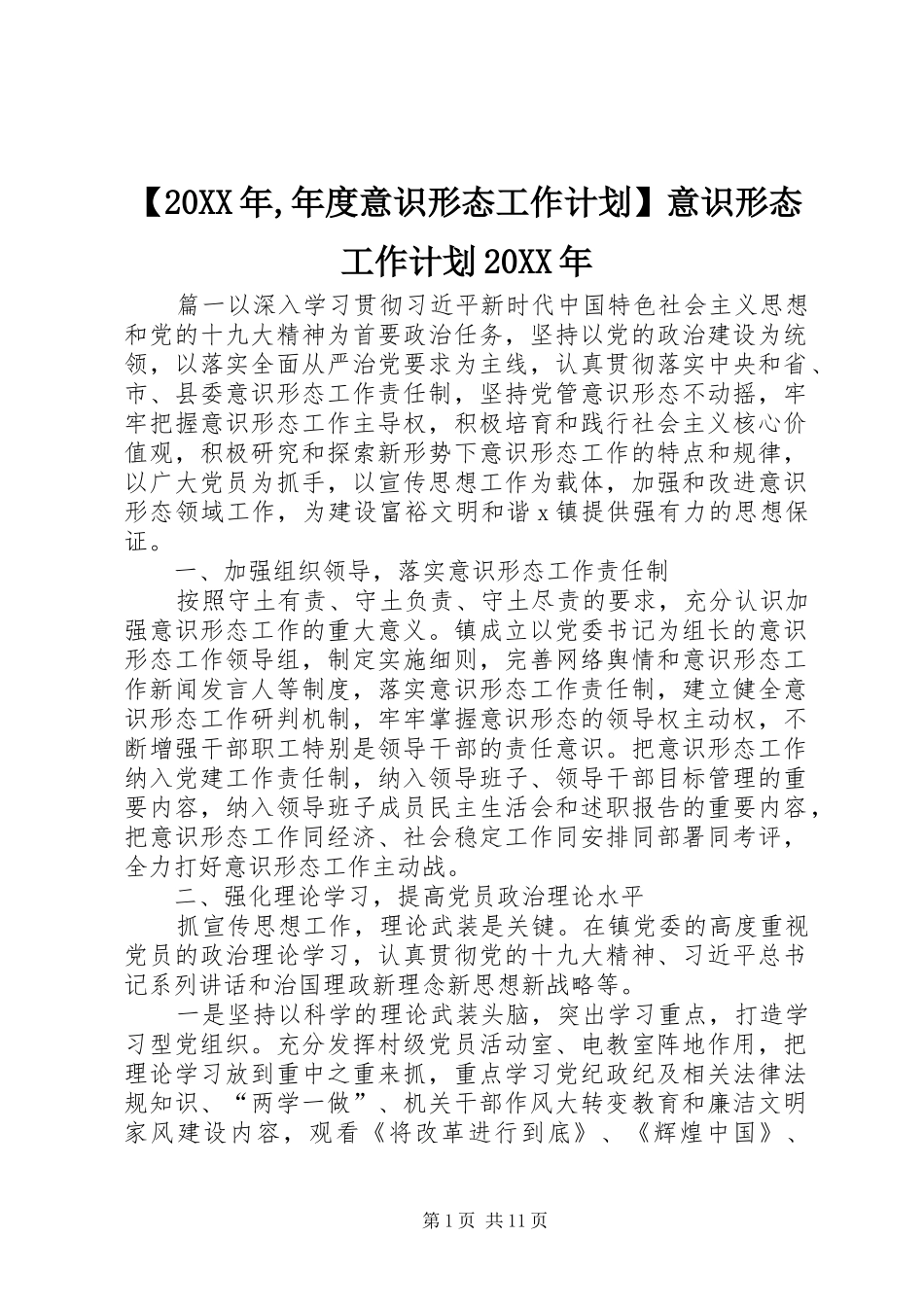 【20XX年,年度意识形态工作计划】意识形态工作计划20XX年

篇一以深入学习贯彻习近平新时代中国特色社会主义思想和党的十九大精神为首要政治任务，坚持以党的政治建设为统领，以落实全面从严治党要求为主线，认真贯彻落实中央和省、市、县委意识形态工作责任制，坚持党管意识形态不动摇，牢牢把握意识形态工作主导权，积极培育和践行社会主义核心价值观，积极研究和探索新形势下意识形态工作的特点和规律，以广大党员为抓手，以宣传思想工作为载体，加强和改进意识形态领域工作，为建设富裕文明和谐x镇提供强有力的思想保证。

一、加强组织领导，落实意识形态工作责任制

按照守土有责、守土负责、守土尽责的要求，充分认识加强意识形态工作的重大意义。镇成立以党委书记为组长的意识形态工作领导组，制定实施细则，完善网络舆情和意识形态工作新闻发言人等制度，落实意识形态工作责任制，建立健全意识形态工作研判机制，牢牢掌握意识形态的领导权主动权，不断增强干部职工特别是领导干部的责任意识。把意识形态工作纳入党建工作责任制，纳入领导班子、领导干部目标管理的重要内容，纳入领导班子成员民主生活会和述职报告的重要内容，把意识形态工作同经济、社会稳定工作同安排同部署同考评，全力打好意识形态工作主动战。

二、强化理论学习，提高党员政治理论水平

抓宣传思想工作，理论武装是关键。在镇党委的高度重视党员的政治理论学习，认真贯彻党的十九大精神、习近平总书记系列讲话和治国理政新理念新思想新战略等。

一是坚持以科学的理论武装头脑，突出学习重点，打造学习型党组织。充分发挥村级党员活动室、电教室阵地作用，把理论学习放到重中之重来抓，重点学习党纪政纪及相关法律法规知识、“两学一做”、机关干部作风大转变教育和廉洁文明家风建设内容，观看《将改革进行到底》、《辉煌中国》、

第1页 共11页